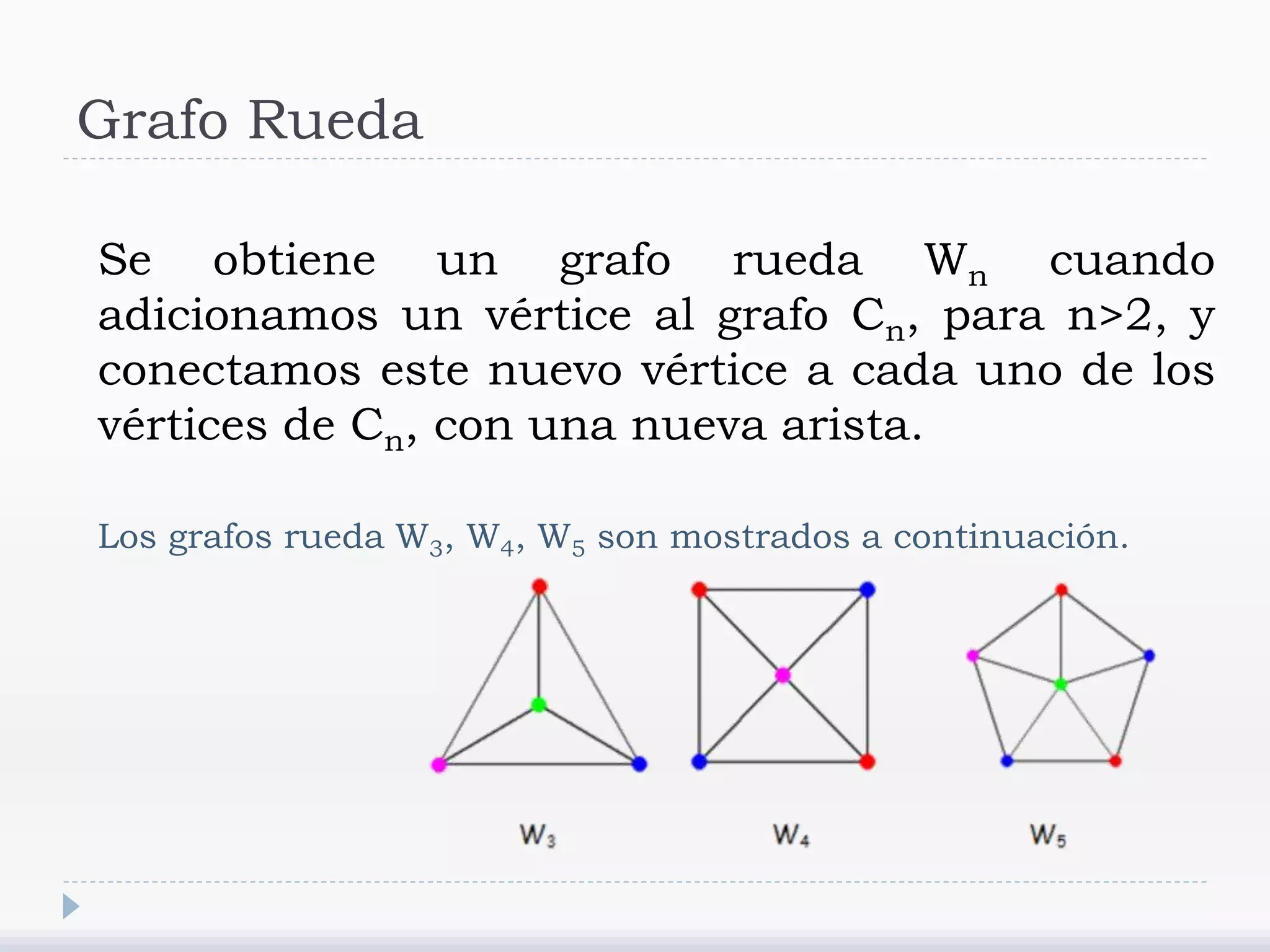 Grafo Rueda

Se obtiene un grafo rueda $W_n$ cuando adicionamos un vértice al grafo $C_n$, para n>2, y conectamos este nuevo vértice a cada uno de los vértices de $C_n$, con una nueva arista.

Los grafos rueda $W_3$, $W_4$, $W_5$ son mostrados a continuación.

$W_3$

$W_4$

$W_5$